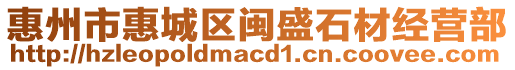 惠州市惠城区闽盛石材经营部
http://hzleopoldmacd1.cn.coovee.com